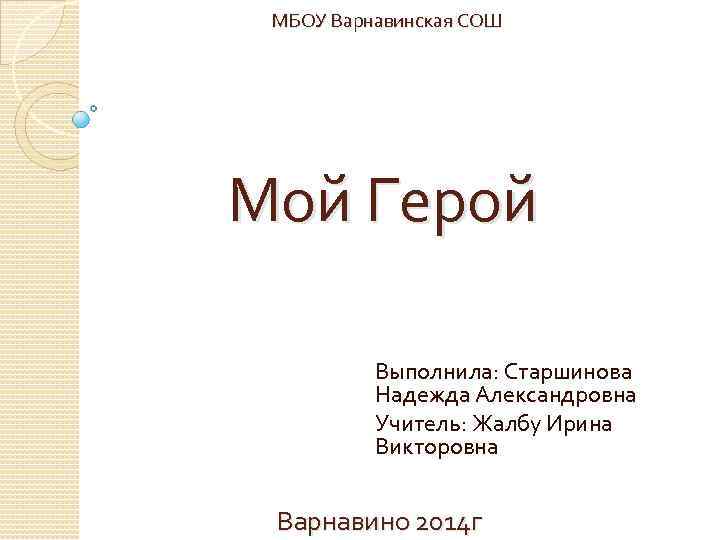 МБОУ Варнавинская СОШ

Мой Герой

Выполнила: Старшинова Надежда Александровна

Учитель: Жалбу Ирина Викторовна

Варнавино 2014г